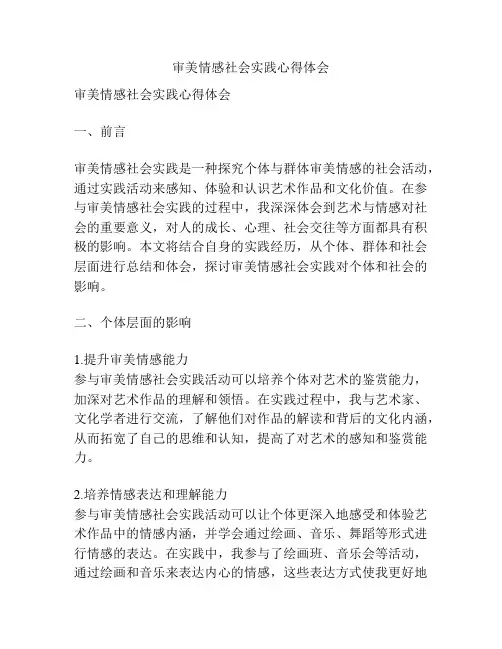 审美情感社会实践心得体会

审美情感社会实践心得体会

一、前言

审美情感社会实践是一种探究个体与群体审美情感的社会活动，通过实践活动来感知、体验和认识艺术作品和文化价值。在参与审美情感社会实践的过程中，我深深体会到艺术与情感对社会的重要意义，对人的成长、心理、社会交往等方面都具有积极的影响。本文将结合自身的实践经历，从个体、群体和社会层面进行总结和体会，探讨审美情感社会实践对个体和社会的影响。

二、个体层面的影响

1.提升审美情感能力
参与审美情感社会实践活动可以培养个体对艺术的鉴赏能力，加深对艺术作品的理解和领悟。在实践过程中，我与艺术家、文化学者进行交流，了解他们对作品的解读和背后的文化内涵，从而拓宽了自己的思维和认知，提高了对艺术的感知和鉴赏能力。

2.培养情感表达和理解能力
参与审美情感社会实践活动可以让个体更深入地感受和体验艺术作品中的情感内涵，并学会通过绘画、音乐、舞蹈等形式进行情感的表达。在实践中，我参与了绘画班、音乐会等活动，通过绘画和音乐来表达内心的情感，这些表达方式使我更好地